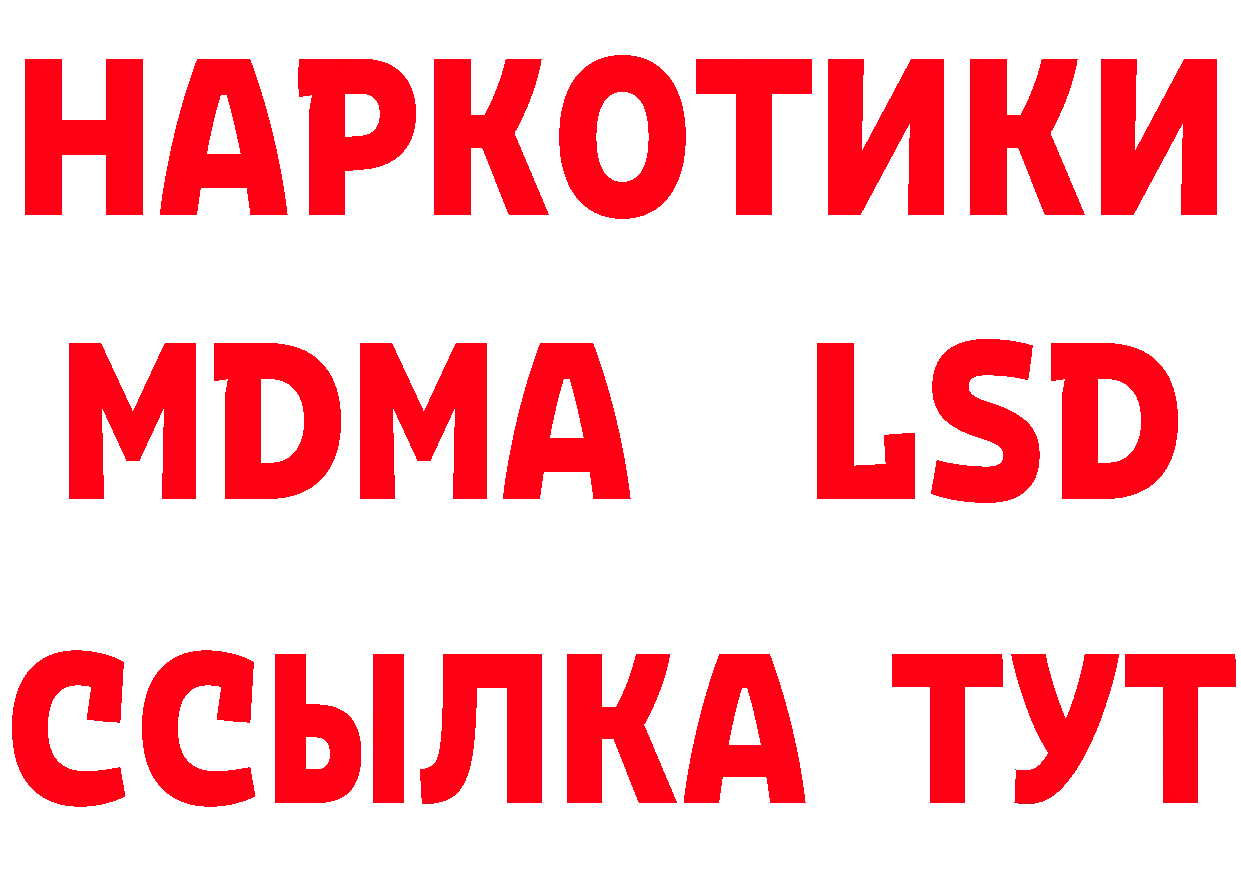 НАРКОТИКИ
MDMA LSD
ССЫЛКА ТУТ